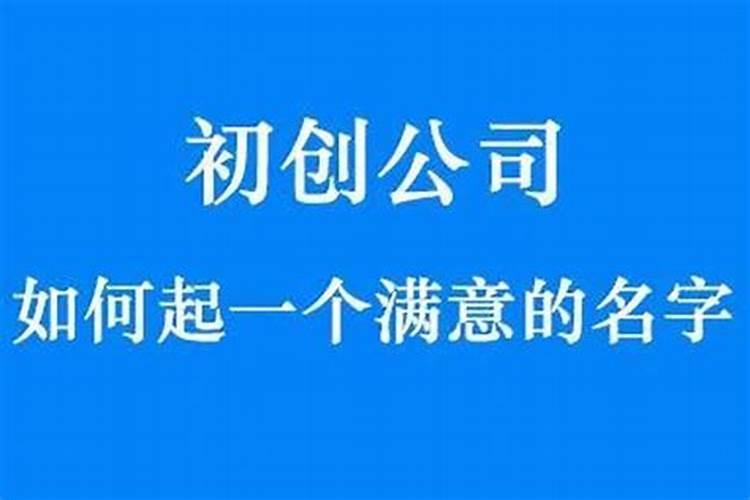 初创公司

如何起一个满意的名字